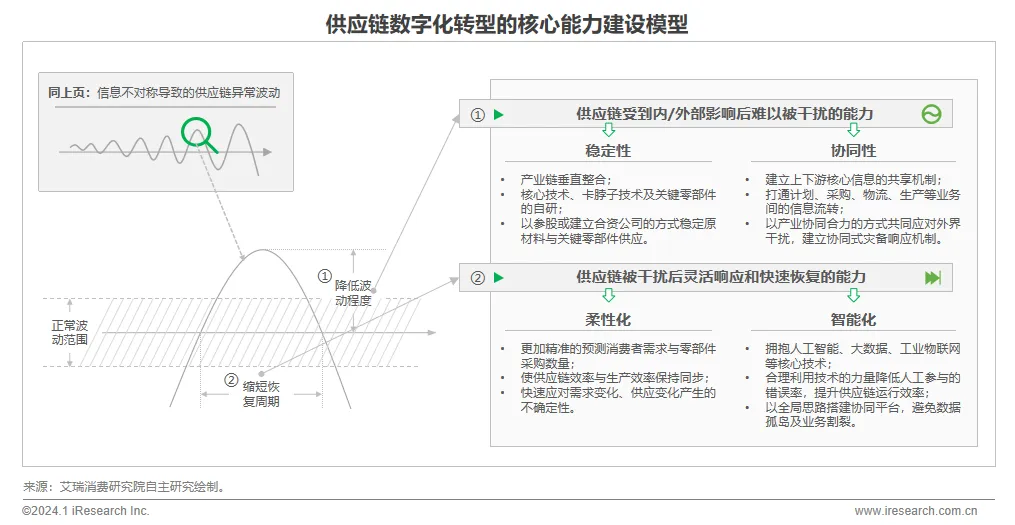 供应链数字化转型的核心能力建设模型

同上页：信息不对称导致的供应链异常波动

正常波动范围

① 降低波动程度

② 缩短恢复周期

① 供应链受到内/外部影响后难以被干扰的能力

稳定性

• 产业链垂直整合；
• 核心技术、卡脖子技术及关键零部件的自研；
• 以参股或建立合资公司的方式稳定原材料与关键零部件供应。

协同性

• 建立上下游核心信息的共享机制；
• 打通计划、采购、物流、生产等业务间的信息流转；
• 以产业协同合力的方式共同应对外界干扰，建立协同式灾备响应机制。

② 供应链被干扰后灵活响应和快速恢复的能力

柔性化

• 更加精准的预测消费者需求与零部件采购数量；
• 使供应链效率与生产效率保持同步；
• 快速应对需求变化、供应变化产生的不确定性。

智能化

• 拥抱人工智能、大数据、工业物联网等核心技术；
• 合理利用技术的力量降低人工参与的错误率，提升供应链运行效率；
• 以全局思路搭建协同平台，避免数据孤岛及业务割裂。

来源：艾瑞消费研究院自主研究绘制。

©2024.1 iResearch Inc.

www.iresearch.com.cn